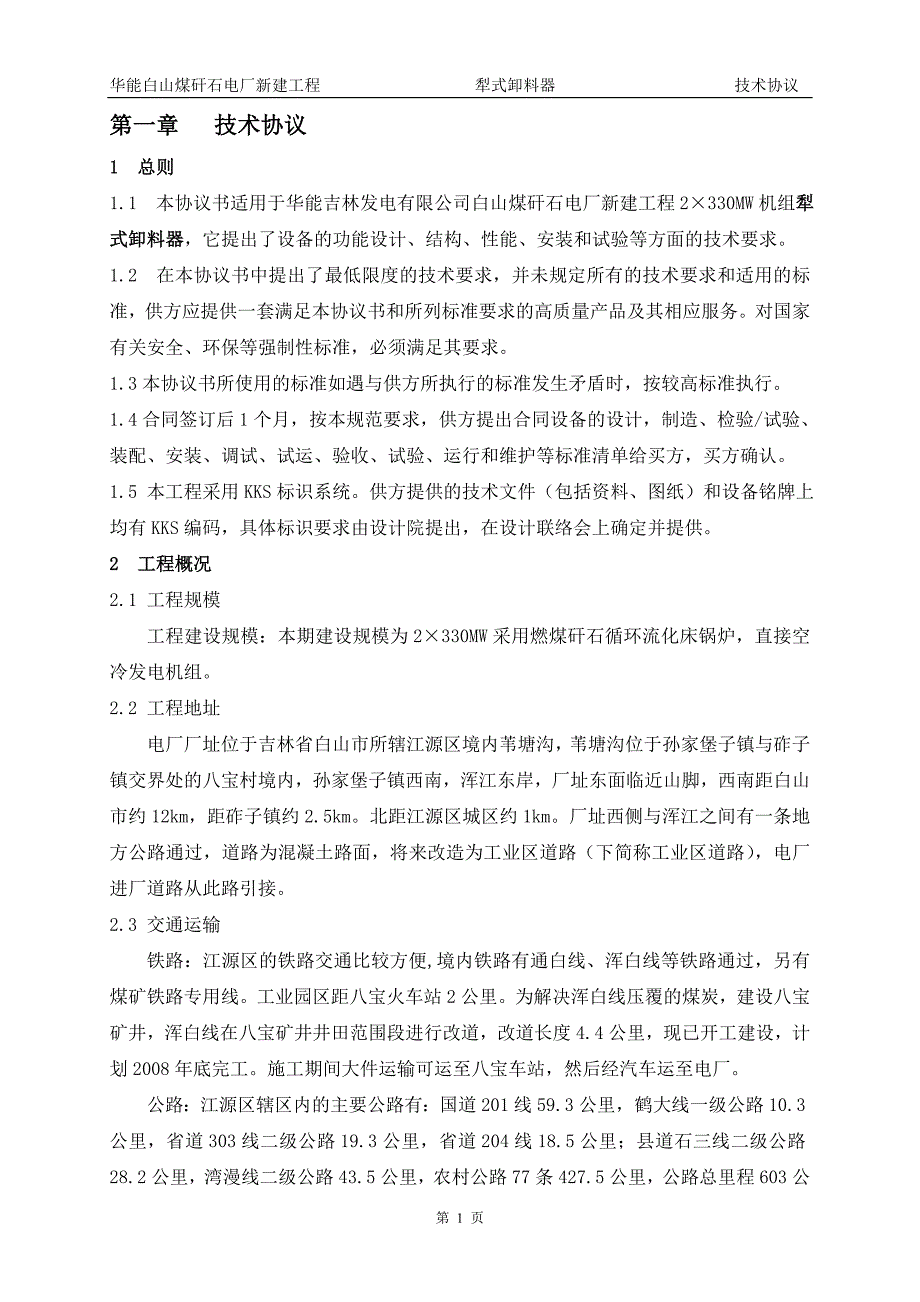 华能白山煤矸石电厂新建工程　　　　犁式卸料器　　　　技术协议

第一章　技术协议

1　总则

1.1　本协议书适用于华能吉林发电有限公司白山煤矸石电厂新建工程 2×330MW 机组犁式卸料器，它提出了设备的功能设计、结构、性能、安装和试验等方面的技术要求。

1.2　在本协议书中提出了最低限度的技术要求，并未规定所有的技术要求和适用的标准，供方应提供一套满足本协议书和所列标准要求的高质量产品及其相应服务。对国家有关安全、环保等强制性标准，必须满足其要求。

1.3 本协议书所使用的标准如遇与供方所执行的标准发生矛盾时，按较高标准执行。

1.4 合同签订后 1 个月，按本规范要求，供方提出合同设备的设计，制造、检验/试验、装配、安装、调试、试运、验收、试验、运行和维护等标准清单给买方，买方确认。

1.5 本工程采用 KKS 标识系统。供方提供的技术文件（包括资料、图纸）和设备铭牌上均有 KKS 编码，具体标识要求由设计院提出，在设计联络会上确定并提供。

2　工程概况

2.1 工程规模

工程建设规模：本期建设规模为 2×330MW 采用燃煤矸石循环流化床锅炉，直接空冷发电机组。

2.2 工程地址

电厂厂址位于吉林省白山市所辖江源区境内苇塘沟，苇塘沟位于孙家堡子镇与砟子镇交界处的八宝村境内，孙家堡子镇西南，浑江东岸，厂址东面临近山脚，西南距白山市约 12km，距砟子镇约 2.5km。北距江源区城区约 1km。厂址西侧与浑江之间有一条地方公路通过，道路为混凝土路面，将来改造为工业区道路（下简称工业区道路），电厂进厂道路从此路引接。

2.3 交通运输

铁路：江源区的铁路交通比较方便,境内铁路有通白线、浑白线等铁路通过，另有煤矿铁路专用线。工业园区距八宝火车站 2 公里。为解决浑白线压覆的煤炭，建设八宝矿井，浑白线在八宝矿井井田范围段进行改道，改道长度 4.4 公里，现已开工建设，计划 2008 年底完工。施工期间大件运输可运至八宝车站，然后经汽车运至电厂。

公路：江源区辖区内的主要公路有：国道 201 线 59.3 公里，鹤大线一级公路 10.3 公里，省道 303 线二级公路 19.3 公里，省道 204 线 18.5 公里；县道石三线二级公路 28.2 公里，湾漫线二级公路 43.5 公里，农村公路 77 条 427.5 公里，公路总里程 603 公

第 1 页